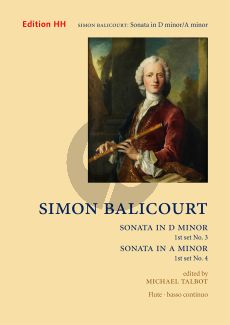 Edition HH

SIMON BALICOURT: Sonata in D minor/A minor

SIMON BALICOURT

SONATA IN D MINOR
1st set No. 3

SONATA IN A MINOR
1st set No. 4

edited by
MICHAEL TALBOT

Flute · basso continuo